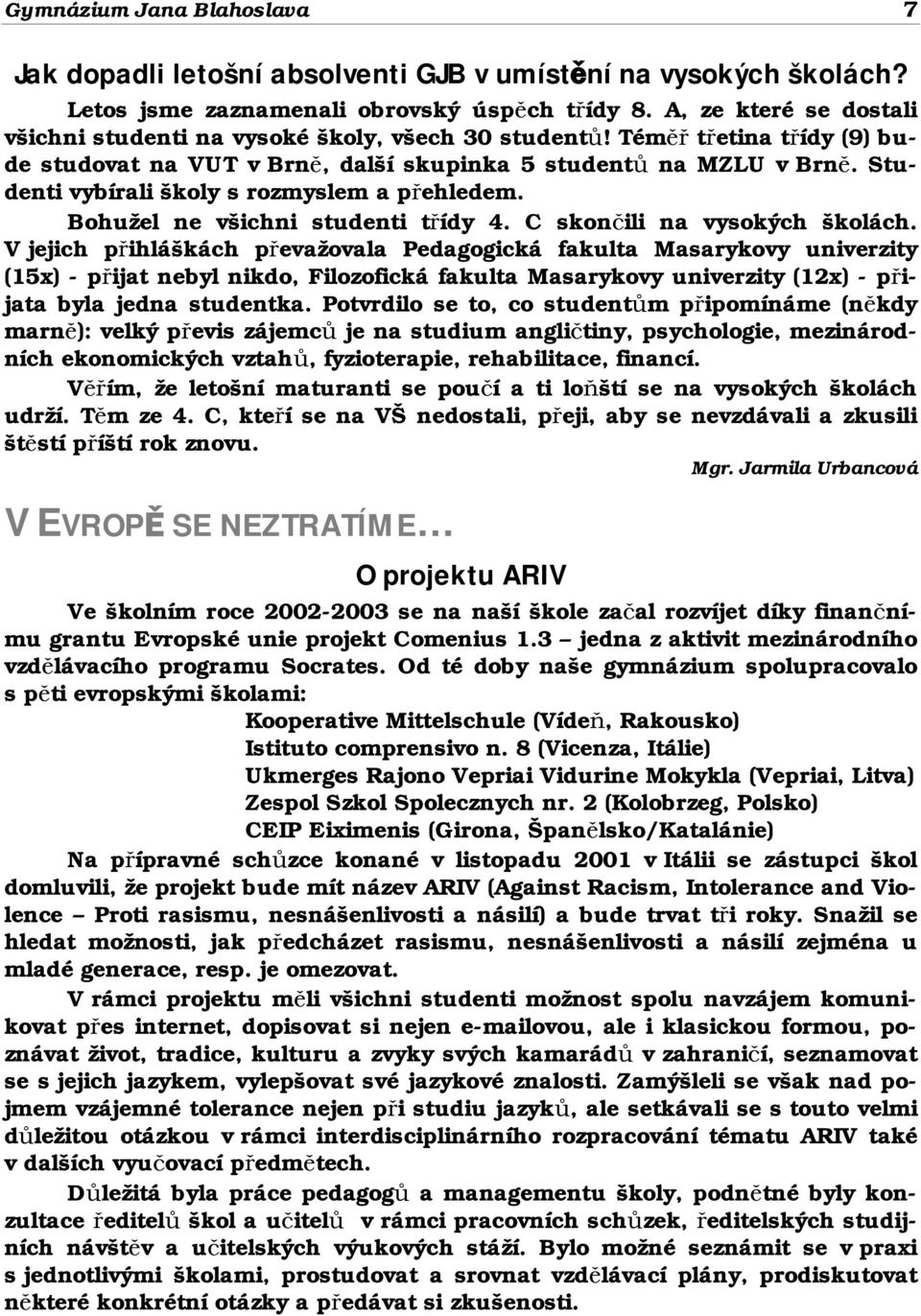 Gymnázium Jana Blahoslava 7

Jak dopadli letošní absolventi GJB v umístění na vysokých školách?

Letos jsme zaznamenali obrovský úspěch třídy 8. A, ze které se dostali všichni studenti na vysoké školy, všech 30 studentů! Téměř třetina třídy (9) bude studovat na VUT v Brně, další skupinka 5 studentů na MZLU v Brně. Studenti vybírali školy s rozmyslem a přehledem.

Bohužel ne všichni studenti třídy 4. C skončili na vysokých školách. V jejich přihláškách převažovala Pedagogická fakulta Masarykovy univerzity (15x) - přijat nebyl nikdo, Filozofická fakulta Masarykovy univerzity (12x) - přijata byla jedna studentka. Potvrdilo se to, co studentům připomínáme (někdy marně): velký převis zájemců je na studium angličtiny, psychologie, mezinárodních ekonomických vztahů, fyzioterapie, rehabilitace, financí.

Věřím, že letošní maturanti se poučí a ti loňští se na vysokých školách udrží. Těm ze 4. C, kteří se na VŠ nedostali, přeji, aby se nevzdávali a zkusili štěstí příští rok znovu.

Mgr. Jarmila Urbancová

V EVROPĚ SE NEZTRATÍME…

O projektu ARIV

Ve školním roce 2002-2003 se na naší škole začal rozvíjet díky finančnímu grantu Evropské unie projekt Comenius 1.3 – jedna z aktivit mezinárodního vzdělávacího programu Socrates. Od té doby naše gymnázium spolupracovalo s pěti evropskými školami:

Kooperative Mittelschule (Vídeň, Rakousko)
Istituto comprensivo n. 8 (Vicenza, Itálie)
Ukmerges Rajono Vepriai Vidurine Mokykla (Vepriai, Litva)
Zespol Szkol Spolecznych nr. 2 (Kolobrzeg, Polsko)
CEIP Eiximenis (Girona, Španělsko/Katalánie)

Na přípravné schůzce konané v listopadu 2001 v Itálii se zástupci škol domluvili, že projekt bude mít název ARIV (Against Racism, Intolerance and Violence – Proti rasismu, nesnášenlivosti a násilí) a bude trvat tři roky. Snažil se hledat možnosti, jak předcházet rasismu, nesnášenlivosti a násilí zejména u mladé generace, resp. je omezovat.

V rámci projektu měli všichni studenti možnost spolu navzájem komunikovat přes internet, dopisovat si nejen e-mailovou, ale i klasickou formou, poznávat život, tradice, kulturu a zvyky svých kamarádů v zahraničí, seznamovat se s jejich jazykem, vylepšovat své jazykové znalosti. Zamýšleli se však nad pojmem vzájemné tolerance nejen při studiu jazyků, ale setkávali se s touto velmi důležitou otázkou v rámci interdisciplinárního rozpracování tématu ARIV také v dalších vyučovací předmětech.

Důležitá byla práce pedagogů a managementu školy, podnětné byly konzultace ředitelů škol a učitelů v rámci pracovních schůzek, ředitelských studijních návštěv a učitelských výukových stáží. Bylo možné seznámit se v praxi s jednotlivými školami, prostudovat a srovnat vzdělávací plány, prodiskutovat některé konkrétní otázky a předávat si zkušenosti.